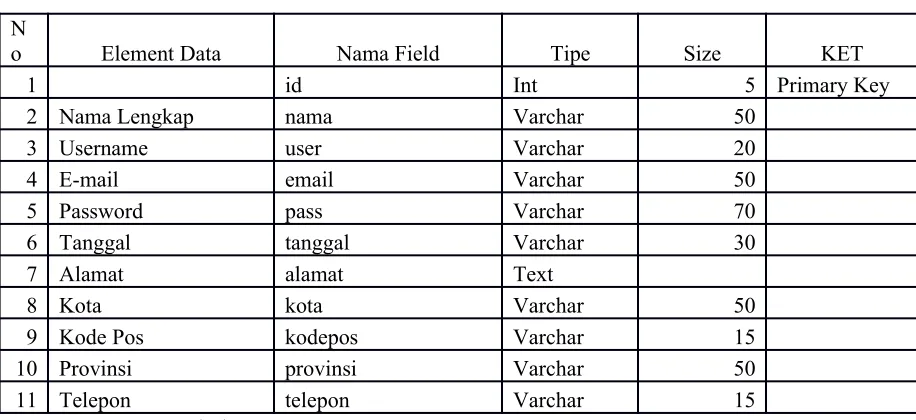 | No | Element Data | Nama Field | Tipe | Size | KET |
|---|---|---|---|---|---|
| 1 |  | id | Int | 5 | Primary Key |
| 2 | Nama Lengkap | nama | Varchar | 50 |  |
| 3 | Username | user | Varchar | 20 |  |
| 4 | E-mail | email | Varchar | 50 |  |
| 5 | Password | pass | Varchar | 70 |  |
| 6 | Tanggal | tanggal | Varchar | 30 |  |
| 7 | Alamat | alamat | Text |  |  |
| 8 | Kota | kota | Varchar | 50 |  |
| 9 | Kode Pos | kodepos | Varchar | 15 |  |
| 10 | Provinsi | provinsi | Varchar | 50 |  |
| 11 | Telepon | telepon | Varchar | 15 |  |